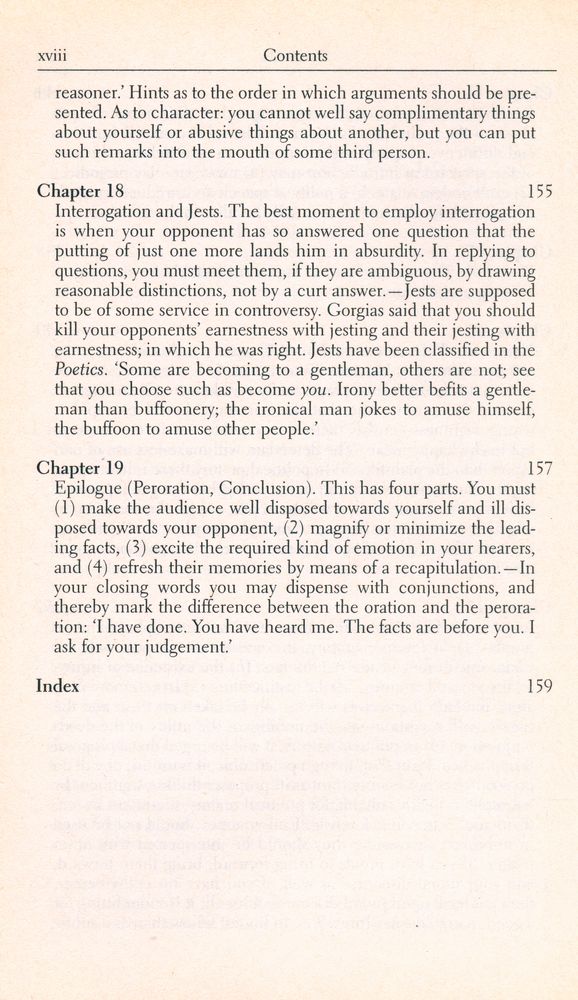 xviii Contents

reasoner.' Hints as to the order in which arguments should be presented. As to character: you cannot well say complimentary things about yourself or abusive things about another, but you can put such remarks into the mouth of some third person.

Chapter 18 155

Interrogation and Jests. The best moment to employ interrogation is when your opponent has so answered one question that the putting of just one more lands him in absurdity. In replying to questions, you must meet them, if they are ambiguous, by drawing reasonable distinctions, not by a curt answer.—Jests are supposed to be of some service in controversy. Gorgias said that you should kill your opponents' earnestness with jesting and their jesting with earnestness; in which he was right. Jests have been classified in the Poetics. 'Some are becoming to a gentleman, others are not; see that you choose such as become you. Irony better befits a gentleman than buffoonery; the ironical man jokes to amuse himself, the buffoon to amuse other people.'

Chapter 19 157

Epilogue (Peroration, Conclusion). This has four parts. You must (1) make the audience well disposed towards yourself and ill disposed towards your opponent, (2) magnify or minimize the leading facts, (3) excite the required kind of emotion in your hearers, and (4) refresh their memories by means of a recapitulation.—In your closing words you may dispense with conjunctions, and thereby mark the difference between the oration and the peroration: 'I have done. You have heard me. The facts are before you. I ask for your judgement.'

Index 159